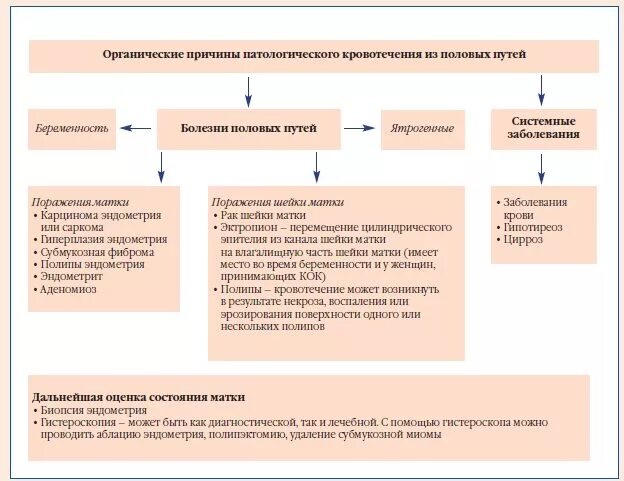 Органические причины патологического кровотечения из половых путей

Беременность

Болезни половых путей

Ятрогенные

Системные заболевания

Поражения матки
• Карцинома эндометрия или саркома
• Гиперплазия эндометрия
• Субмукозная фиброма
• Полипы эндометрия
• Эндометрит
• Аденомиоз

Поражения шейки матки
• Рак шейки матки
• Эктропион – перемещение цилиндрического эпителия из канала шейки матки на влагалищную часть шейки матки (имеет место во время беременности и у женщин, принимающих КОК)
• Полипы – кровотечение может возникнуть в результате некроза, воспаления или эрозирования поверхности одного или нескольких полипов

• Заболевания крови
• Гипотиреоз
• Цирроз

Дальнейшая оценка состояния матки
• Биопсия эндометрия
• Гистероскопия – может быть как диагностической, так и лечебной. С помощью гистероскопа можно проводить аблацию эндометрия, полипэктомию, удаление субмукозной миомы